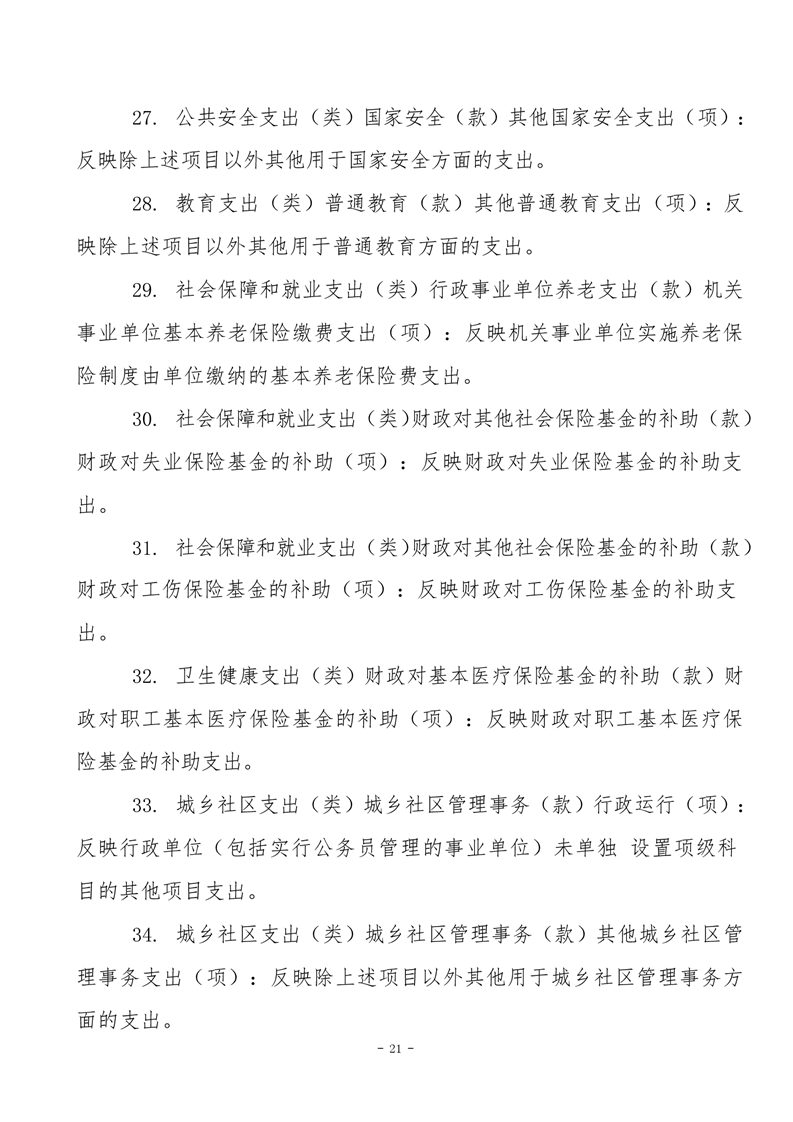 27. 公共安全支出（类）国家安全（款）其他国家安全支出（项）：反映除上述项目以外其他用于国家安全方面的支出。

28. 教育支出（类）普通教育（款）其他普通教育支出（项）：反映除上述项目以外其他用于普通教育方面的支出。

29. 社会保障和就业支出（类）行政事业单位养老支出（款）机关事业单位基本养老保险缴费支出（项）：反映机关事业单位实施养老保险制度由单位缴纳的基本养老保险费支出。

30. 社会保障和就业支出（类）财政对其他社会保险基金的补助（款）财政对失业保险基金的补助（项）：反映财政对失业保险基金的补助支出。

31. 社会保障和就业支出（类）财政对其他社会保险基金的补助（款）财政对工伤保险基金的补助（项）：反映财政对工伤保险基金的补助支出。

32. 卫生健康支出（类）财政对基本医疗保险基金的补助（款）财政对职工基本医疗保险基金的补助（项）：反映财政对职工基本医疗保险基金的补助支出。

33. 城乡社区支出（类）城乡社区管理事务（款）行政运行（项）：反映行政单位（包括实行公务员管理的事业单位）未单独 设置项级科目的其他项目支出。

34. 城乡社区支出（类）城乡社区管理事务（款）其他城乡社区管理事务支出（项）：反映除上述项目以外其他用于城乡社区管理事务方面的支出。

- 21 -